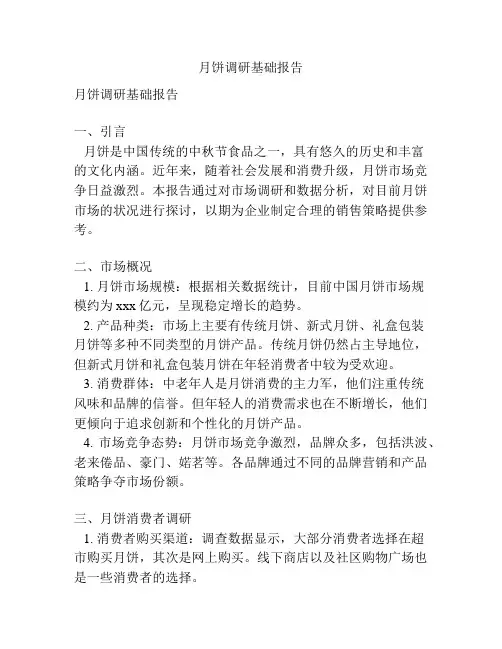 月饼调研基础报告

月饼调研基础报告

一、引言
月饼是中国传统的中秋节食品之一，具有悠久的历史和丰富的文化内涵。近年来，随着社会发展和消费升级，月饼市场竞争日益激烈。本报告通过对市场调研和数据分析，对目前月饼市场的状况进行探讨，以期为企业制定合理的销售策略提供参考。

二、市场概况
1. 月饼市场规模：根据相关数据统计，目前中国月饼市场规模约为 xxx 亿元，呈现稳定增长的趋势。
2. 产品种类：市场上主要有传统月饼、新式月饼、礼盒包装月饼等多种不同类型的月饼产品。传统月饼仍然占主导地位，但新式月饼和礼盒包装月饼在年轻消费者中较为受欢迎。
3. 消费群体：中老年人是月饼消费的主力军，他们注重传统风味和品牌的信誉。但年轻人的消费需求也在不断增长，他们更倾向于追求创新和个性化的月饼产品。
4. 市场竞争态势：月饼市场竞争激烈，品牌众多，包括洪波、老来倦品、豪门、婼茗等。各品牌通过不同的品牌营销和产品策略争夺市场份额。

三、月饼消费者调研
1. 消费者购买渠道：调查数据显示，大部分消费者选择在超市购买月饼，其次是网上购买。线下商店以及社区购物广场也是一些消费者的选择。